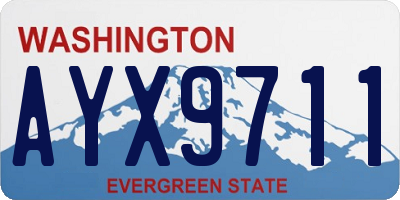 WASHINGTON

AYX9711

EVERGREEN STATE